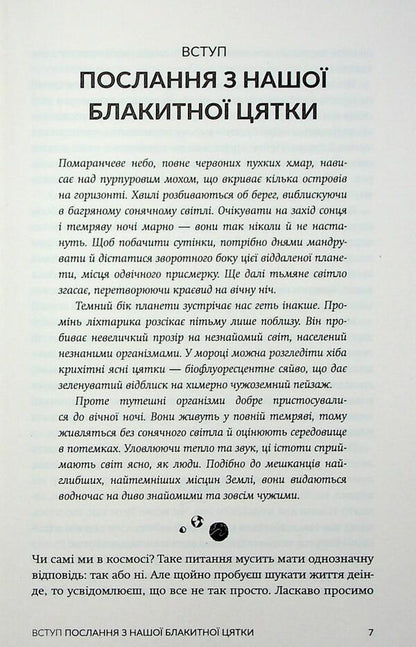 ВСТУП

ПОСЛАННЯ З НАШОЇ БЛАКИТНОЇ ЦЯТКИ

Помаранчеве небо, повне червоних пухких хмар, нависає над пурпуровим мохом, що вкриває кілька островів на горизонті. Хвилі розбиваються об берег, виблискуючи в багряному сонячному світлі. Очікувати на захід сонця і темряву ночі марно — вони так ніколи й не настануть. Щоб побачити сутінки, потрібно днями мандрувати й дістатися зворотного боку цієї віддаленої планети, місця одвічного присмерку. Ще далі тьмяне світло згасає, перетворюючи краєвид на вічну ніч.

Темний бік планети зустрічає нас геть інакше. Промінь ліхтарика розсікає пітьму лише поблизу. Він пробиває невеличкий прозір на незнайомий світ, населений незнаними організмами. У мороці можна розгледіти хіба крихітні ясні цятки — біофлуоресцентне сяйво, що дає зеленуватий відблиск на химерно чужоземний пейзаж.

Проте тутешні організми добре пристосувалися до вічної ночі. Вони живуть у повній темряві, тому живляться без сонячного світла й оцінюють середовище в потемках. Уловлюючи тепло та звук, ці істоти сприймають світ ясно, як люди. Подібно до мешканців найглибших, найтемніших місцин Землі, вони видаються водночас на диво знайомими та зовсім чужими.

Чи самі ми в космосі? Таке питання мусить мати однозначну відповідь: так або ні. Але щойно пробуєш шукати життя деінде, то усвідомлюєш, що все не так просто. Ласкаво просимо

ВСТУП ПОСЛАННЯ З НАШОЇ БЛАКИТНОЇ ЦЯТКИ 7